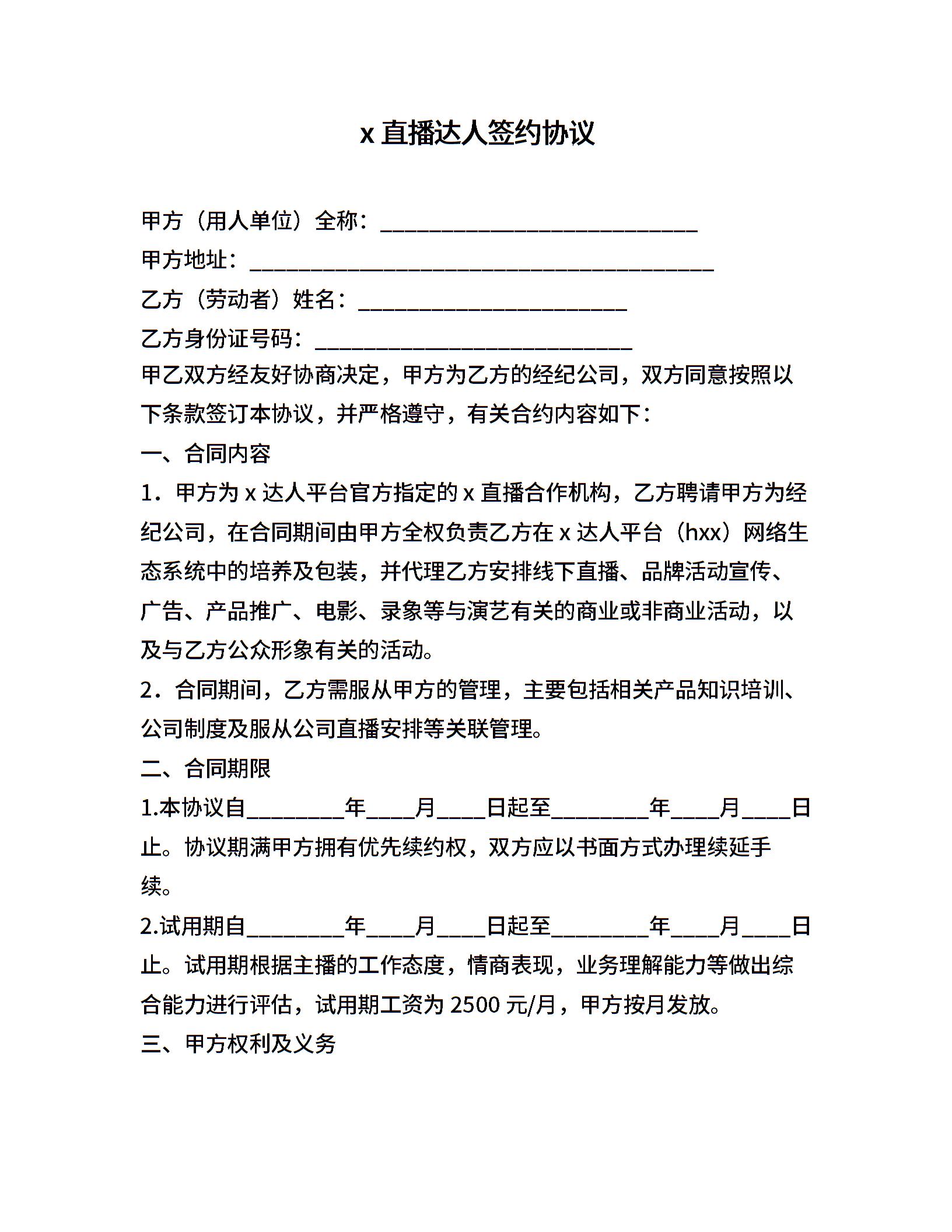 x 直播达人签约协议

甲方（用人单位）全称：____________________________

甲方地址：_________________________________________

乙方（劳动者）姓名：________________________

乙方身份证号码：____________________________

甲乙双方经友好协商决定，甲方为乙方的经纪公司，双方同意按照以下条款签订本协议，并严格遵守，有关合约内容如下：

一、合同内容

1．甲方为 x 达人平台官方指定的 x 直播合作机构，乙方聘请甲方为经纪公司，在合同期间由甲方全权负责乙方在 x 达人平台（hxx）网络生态系统中的培养及包装，并代理乙方安排线下直播、品牌活动宣传、广告、产品推广、电影、录象等与演艺有关的商业或非商业活动，以及与乙方公众形象有关的活动。

2．合同期间，乙方需服从甲方的管理，主要包括相关产品知识培训、公司制度及服从公司直播安排等关联管理。

二、合同期限

1.本协议自________年____月____日起至________年____月____日止。协议期满甲方拥有优先续约权，双方应以书面方式办理续延手续。

2.试用期自________年____月____日起至________年____月____日止。试用期根据主播的工作态度，情商表现，业务理解能力等做出综合能力进行评估，试用期工资为 2500 元/月，甲方按月发放。

三、甲方权利及义务